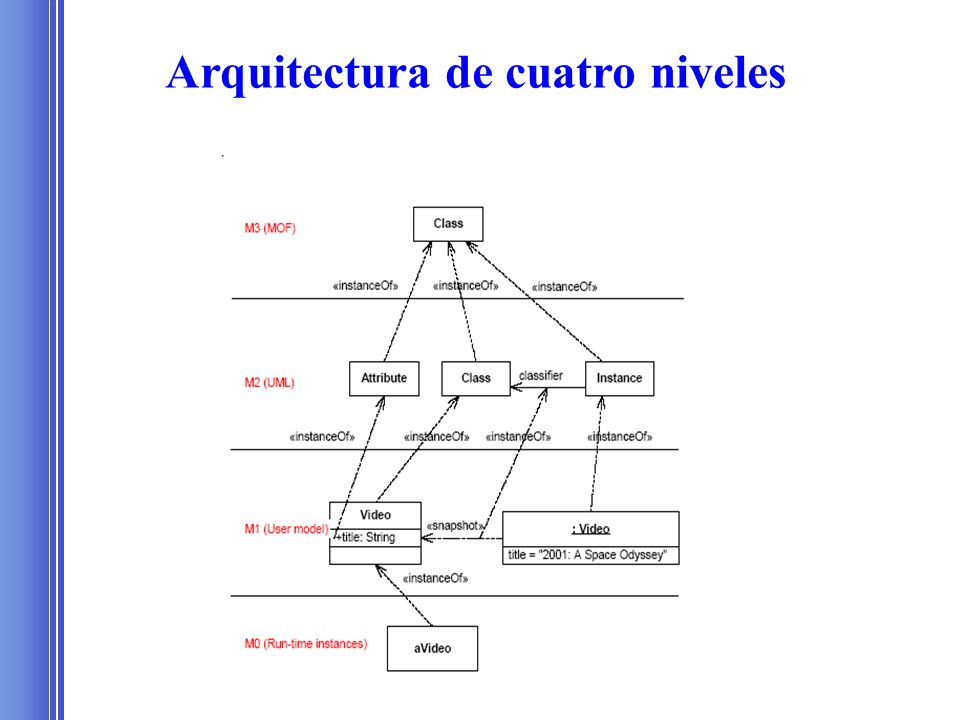 Arquitectura de cuatro niveles

M3 (MOF)

Class

«instanceOf»
«instanceOf»
«instanceOf»

M2 (UML)

Attribute
Class
classifier
Instance

«instanceOf»
«instanceOf»
«instanceOf»
«instanceOf»

M1 (User model)

Video
+title: String

«snapshot»

: Video
title = "2001: A Space Odyssey"

«instanceOf»

M0 (Run-time instances)

aVideo